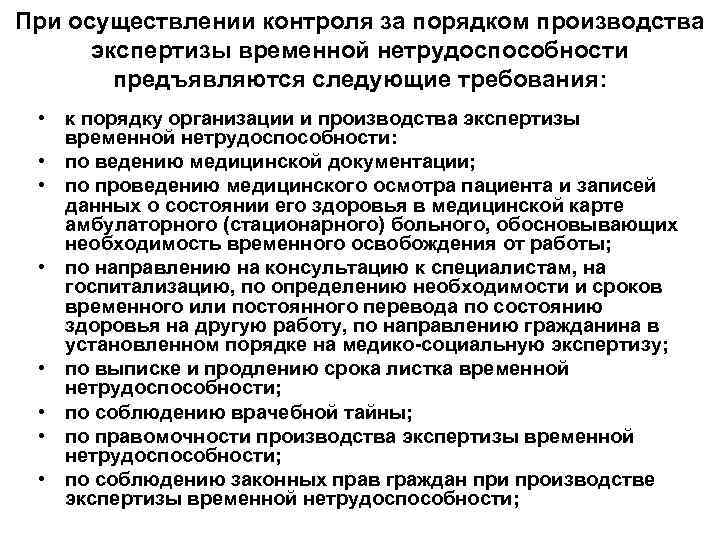 При осуществлении контроля за порядком производства экспертизы временной нетрудоспособности предъявляются следующие требования:

• к порядку организации и производства экспертизы временной нетрудоспособности:
• по ведению медицинской документации;
• по проведению медицинского осмотра пациента и записей данных о состоянии его здоровья в медицинской карте амбулаторного (стационарного) больного, обосновывающих необходимость временного освобождения от работы;
• по направлению на консультацию к специалистам, на госпитализацию, по определению необходимости и сроков временного или постоянного перевода по состоянию здоровья на другую работу, по направлению гражданина в установленном порядке на медико-социальную экспертизу;
• по выписке и продлению срока листка временной нетрудоспособности;
• по соблюдению врачебной тайны;
• по правомочности производства экспертизы временной нетрудоспособности;
• по соблюдению законных прав граждан при производстве экспертизы временной нетрудоспособности;